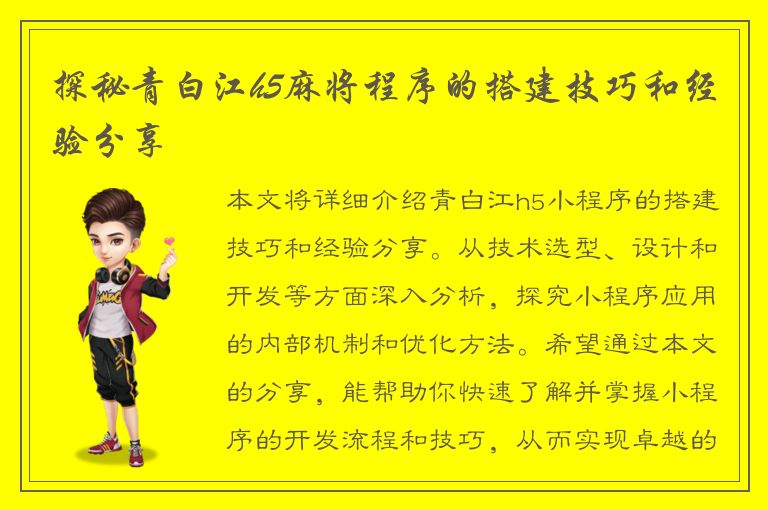 探秘青白江h5麻将程序的搭建技巧和经验分享

本文将详细介绍青白江h5小程序的搭建技巧和经验分享。从技术选型、设计和开发等方面深入分析，探究小程序应用的内部机制和优化方法。希望通过本文的分享，能帮助你快速了解并掌握小程序的开发流程和技巧，从而实现卓越的